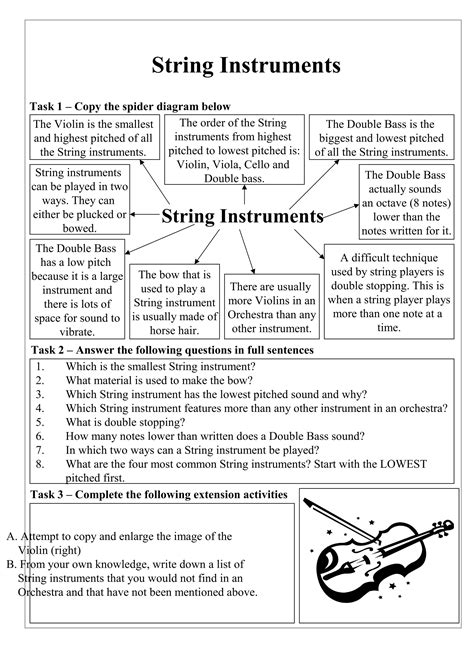 String Instruments

Task 1 – Copy the spider diagram below

The Violin is the smallest and highest pitched of all the String instruments.

The order of the String instruments from highest pitched to lowest pitched is: Violin, Viola, Cello and Double bass.

The Double Bass is the biggest and lowest pitched of all the String instruments.

String instruments can be played in two ways. They can either be plucked or bowed.

String Instruments

The Double Bass actually sounds an octave (8 notes) lower than the notes written for it.

The Double Bass has a low pitch because it is a large instrument and there is lots of space for sound to vibrate.

The bow that is used to play a String instrument is usually made of horse hair.

There are usually more Violins in an Orchestra than any other instrument.

A difficult technique used by string players is double stopping. This is when a string player plays more than one note at a time.

Task 2 – Answer the following questions in full sentences

1. Which is the smallest String instrument?
2. What material is used to make the bow?
3. Which String instrument has the lowest pitched sound and why?
4. Which String instrument features more than any other instrument in an orchestra?
5. What is double stopping?
6. How many notes lower than written does a Double Bass sound?
7. In which two ways can a String instrument be played?
8. What are the four most common String instruments? Start with the LOWEST pitched first.

Task 3 – Complete the following extension activities

A. Attempt to copy and enlarge the image of the Violin (right)
B. From your own knowledge, write down a list of String instruments that you would not find in an Orchestra and that have not been mentioned above.